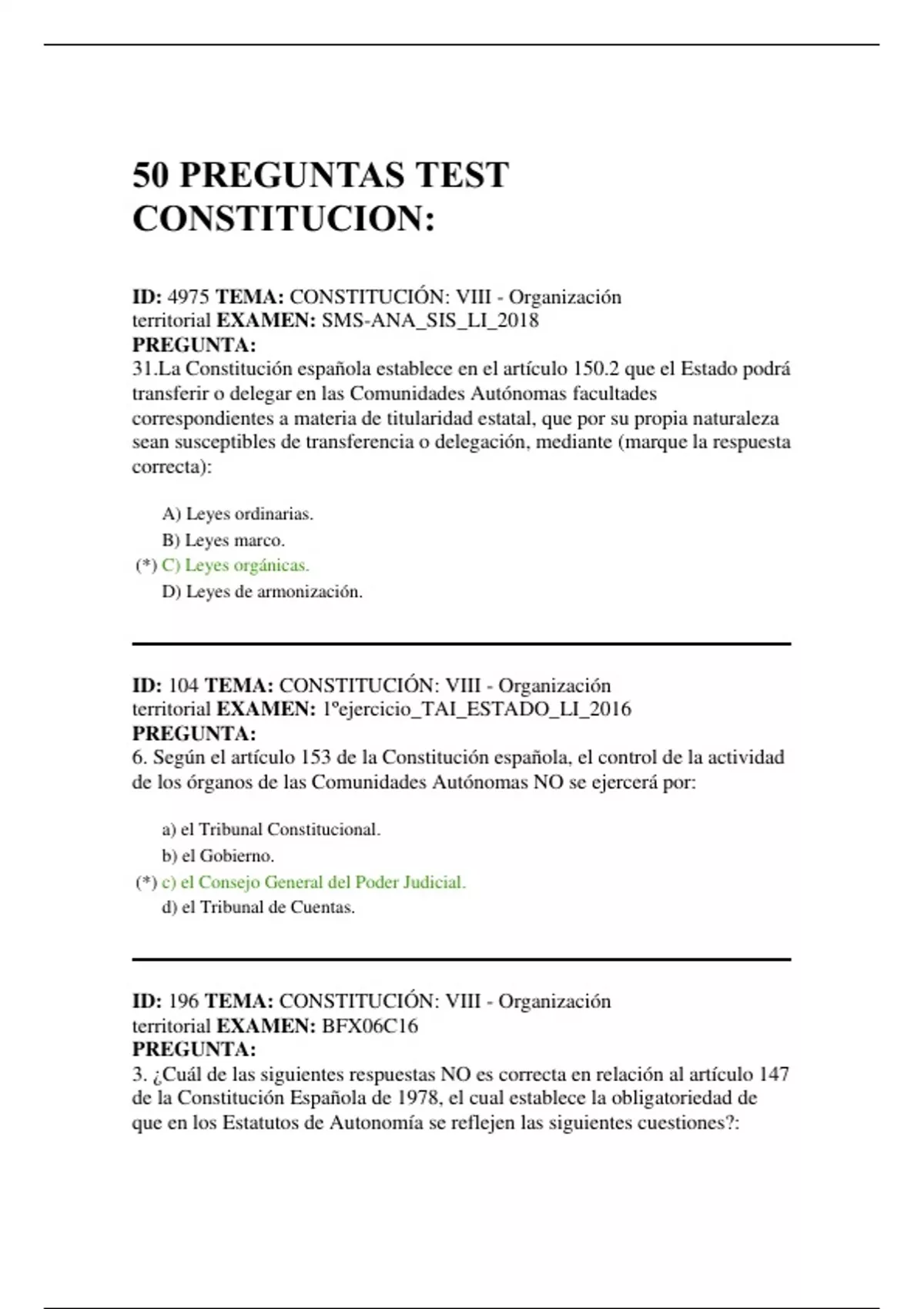 50 PREGUNTAS TEST CONSTITUCION:

ID: 4975 TEMA: CONSTITUCIÓN: VIII - Organización territorial EXAMEN: SMS-ANA_SIS_LI_2018
PREGUNTA:
31.La Constitución española establece en el artículo 150.2 que el Estado podrá transferir o delegar en las Comunidades Autónomas facultades correspondientes a materia de titularidad estatal, que por su propia naturaleza sean susceptibles de transferencia o delegación, mediante (marque la respuesta correcta):

A) Leyes ordinarias.
B) Leyes marco.
(*) C) Leyes orgánicas.
D) Leyes de armonización.

ID: 104 TEMA: CONSTITUCIÓN: VIII - Organización territorial EXAMEN: 1ºejercicio_TAI_ESTADO_LI_2016
PREGUNTA:
6. Según el artículo 153 de la Constitución española, el control de la actividad de los órganos de las Comunidades Autónomas NO se ejercerá por:

a) el Tribunal Constitucional.
b) el Gobierno.
(*) c) el Consejo General del Poder Judicial.
d) el Tribunal de Cuentas.

ID: 196 TEMA: CONSTITUCIÓN: VIII - Organización territorial EXAMEN: BFX06C16
PREGUNTA:
3. ¿Cuál de las siguientes respuestas NO es correcta en relación al artículo 147 de la Constitución Española de 1978, el cual establece la obligatoriedad de que en los Estatutos de Autonomía se reflejen las siguientes cuestiones?: